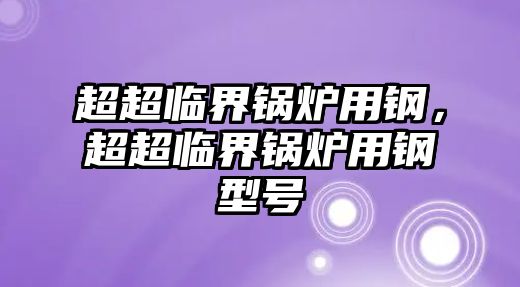 超超临界锅炉用钢，超超临界锅炉用钢型号